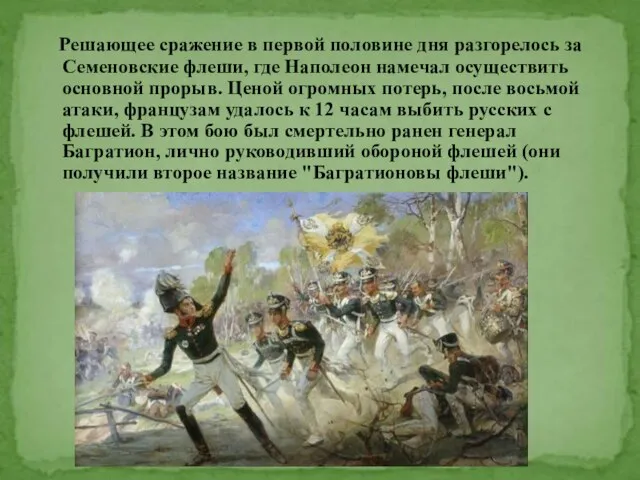 Решающее сражение в первой половине дня разгорелось за Семеновские флеши, где Наполеон намечал осуществить основной прорыв. Ценой огромных потерь, после восьмой атаки, французам удалось к 12 часам выбить русских с флешей. В этом бою был смертельно ранен генерал Багратион, лично руководивший обороной флешей (они получили второе название "Багратионовы флеши").